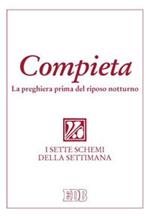 Compieta

La preghiera prima del riposo notturno

I SETTE SCHEMI
DELLA SETTIMANA

EDB